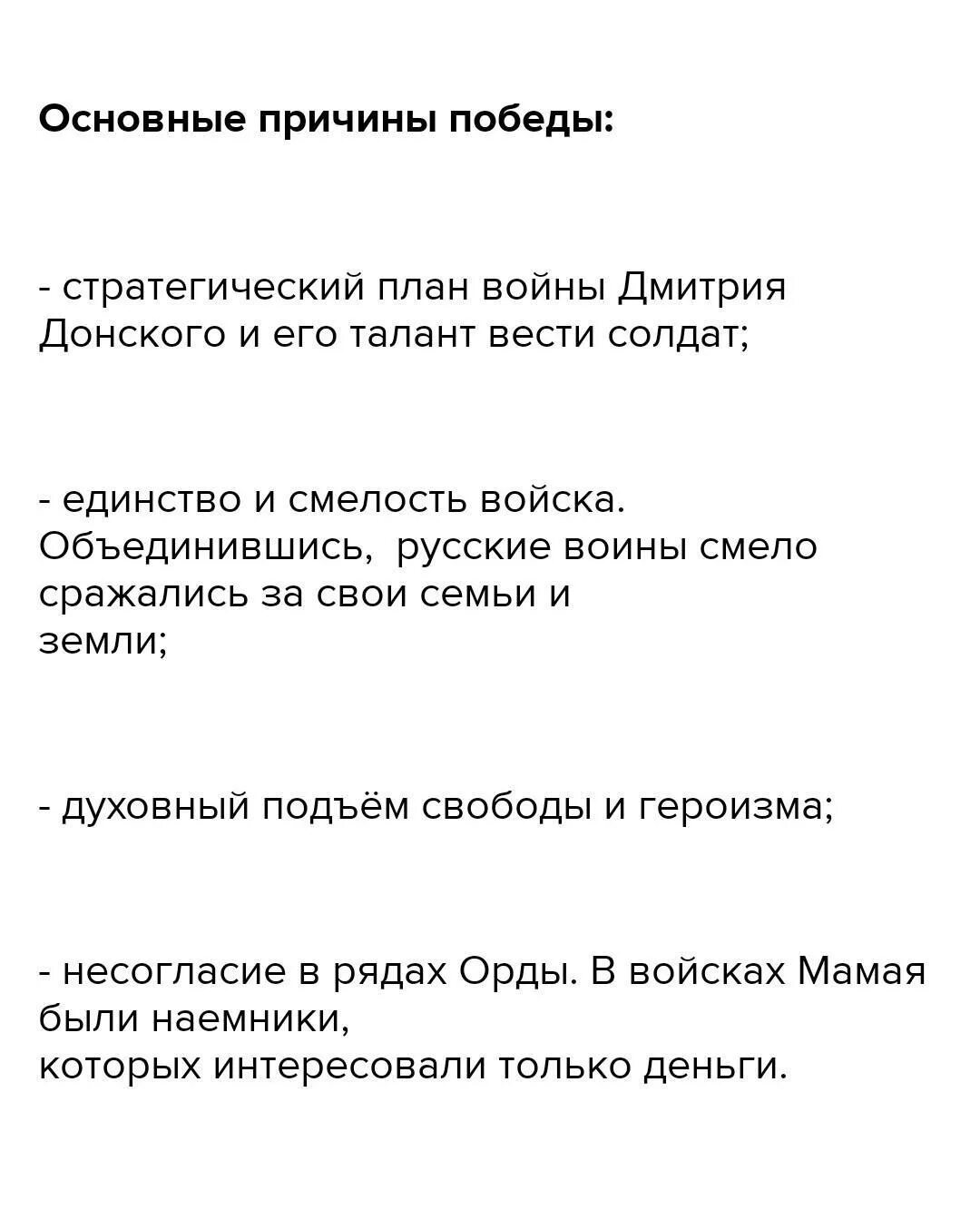 Основные причины победы:

- стратегический план войны Дмитрия Донского и его талант вести солдат;

- единство и смелость войска. Объединившись, русские воины смело сражались за свои семьи и земли;

- духовный подъём свободы и героизма;

- несогласие в рядах Орды. В войсках Мамая были наемники, которых интересовали только деньги.